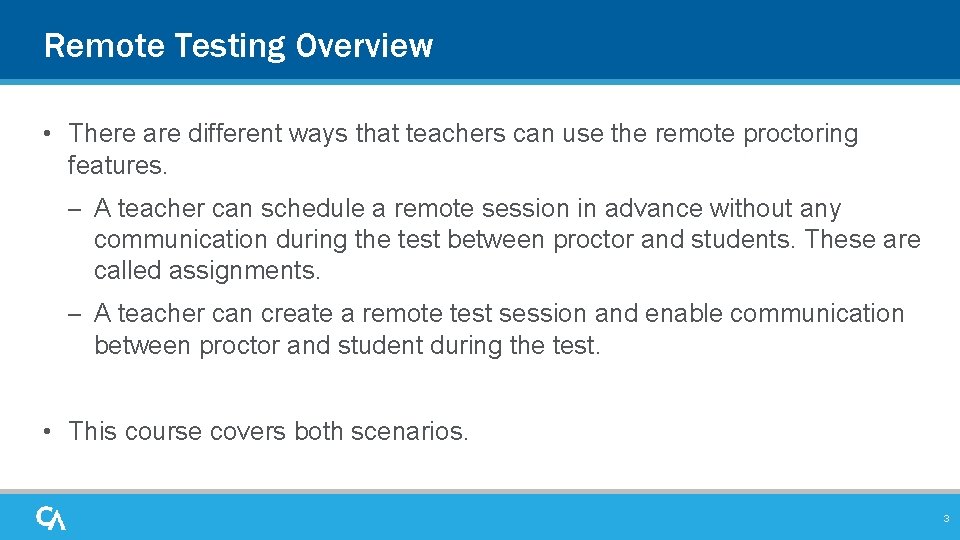 Remote Testing Overview

• There are different ways that teachers can use the remote proctoring features.

– A teacher can schedule a remote session in advance without any communication during the test between proctor and students. These are called assignments.

– A teacher can create a remote test session and enable communication between proctor and student during the test.

• This course covers both scenarios.

CA

3